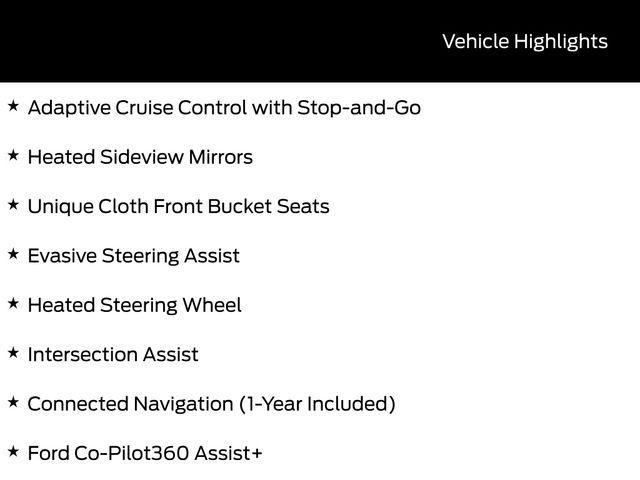 Vehicle Highlights

★ Adaptive Cruise Control with Stop-and-Go

★ Heated Sideview Mirrors

★ Unique Cloth Front Bucket Seats

★ Evasive Steering Assist

★ Heated Steering Wheel

★ Intersection Assist

★ Connected Navigation (1-Year Included)

★ Ford Co-Pilot360 Assist+